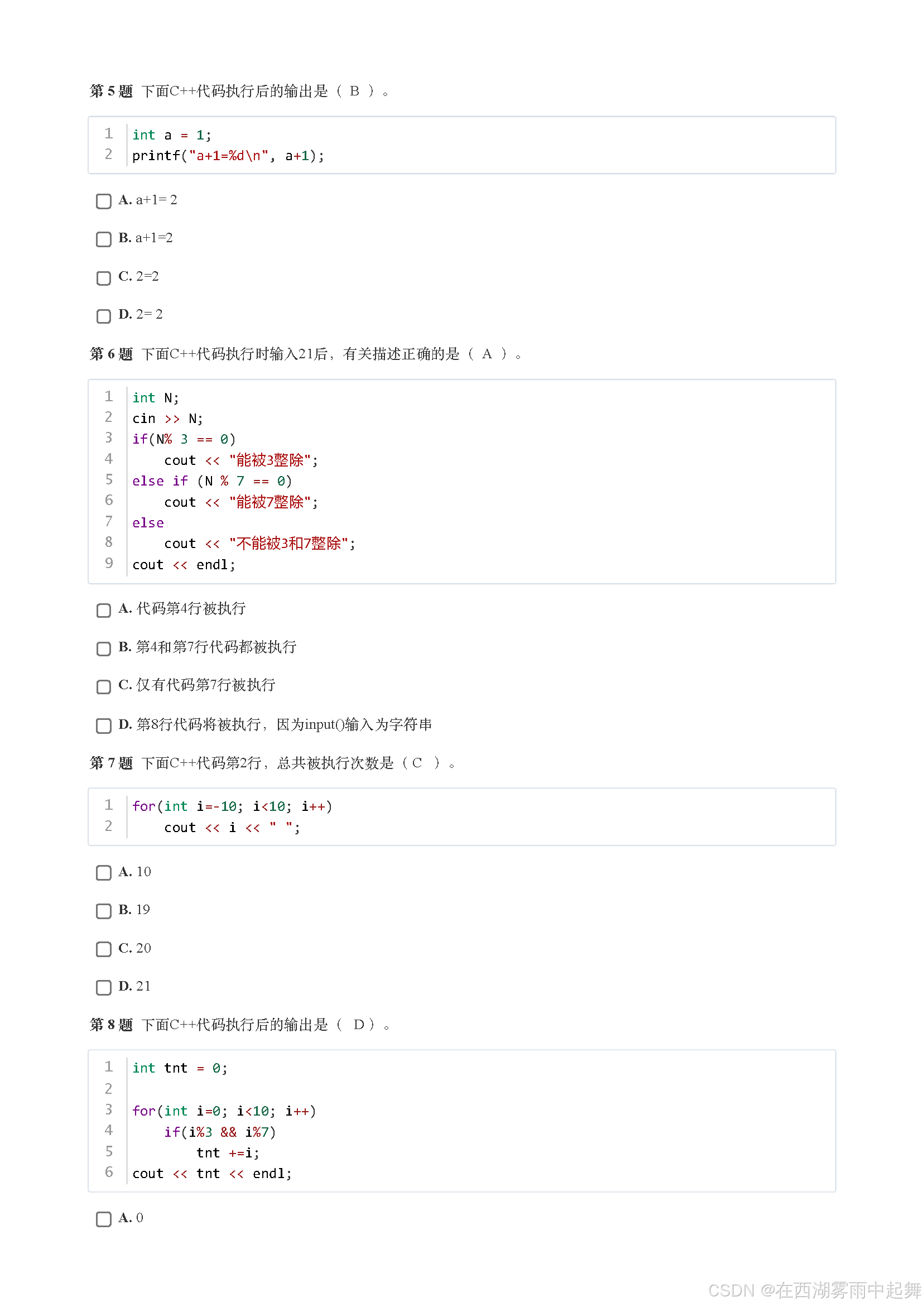 第 5 题 下面C++代码执行后的输出是（ B ）。

1 int a = 1;
2 printf("a+1=%d\n", a+1);

A. a+1= 2

B. a+1=2

C. 2=2

D. 2= 2

第 6 题 下面C++代码执行时输入21后，有关描述正确的是（ A ）。

1 int N;
2 cin >> N;
3 if(N% 3 == 0)
4     cout << "能被3整除";
5 else if (N % 7 == 0)
6     cout << "能被7整除";
7 else
8     cout << "不能被3和7整除";
9 cout << endl;

A. 代码第4行被执行

B. 第4和第7行代码都被执行

C. 仅有代码第7行被执行

D. 第8行代码将被执行，因为input()输入为字符串

第 7 题 下面C++代码第2行，总共被执行次数是（ C ）。

1 for(int i=-10; i<10; i++)
2     cout << i << " ";

A. 10

B. 19

C. 20

D. 21

第 8 题 下面C++代码执行后的输出是（ D ）。

1 int tnt = 0;
2
3 for(int i=0; i<10; i++)
4     if(i%3 && i%7)
5         tnt +=i;
6 cout << tnt << endl;

A. 0

CSDN @在西湖雾雨中起舞